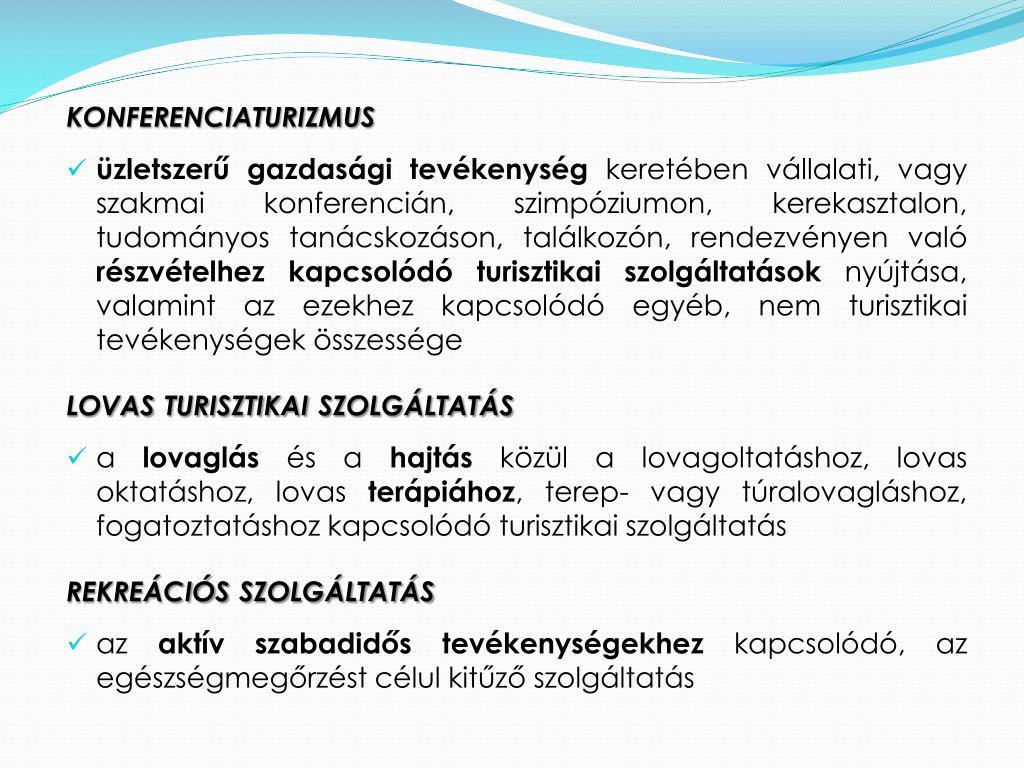 KONFERENCIATURIZMUS

✓ üzletszerű gazdasági tevékenység keretében vállalati, vagy szakmai konferencián, szimpóziumon, kerekasztalon, tudományos tanácskozáson, találkozón, rendezvényen való részvételhez kapcsolódó turisztikai szolgáltatások nyújtása, valamint az ezekhez kapcsolódó egyéb, nem turisztikai tevékenységek összessége

LOVAS TURISZTIKAI SZOLGÁLTATÁS

✓ a lovaglás és a hajtás közül a lovagoltatáshoz, lovas oktatáshoz, lovas terápiához, terep- vagy túralovagláshoz, fogatoztatáshoz kapcsolódó turisztikai szolgáltatás

REKREÁCIÓS SZOLGÁLTATÁS

✓ az aktív szabadidős tevékenységekhez kapcsolódó, az egészségmegőrzést célul kitűző szolgáltatás